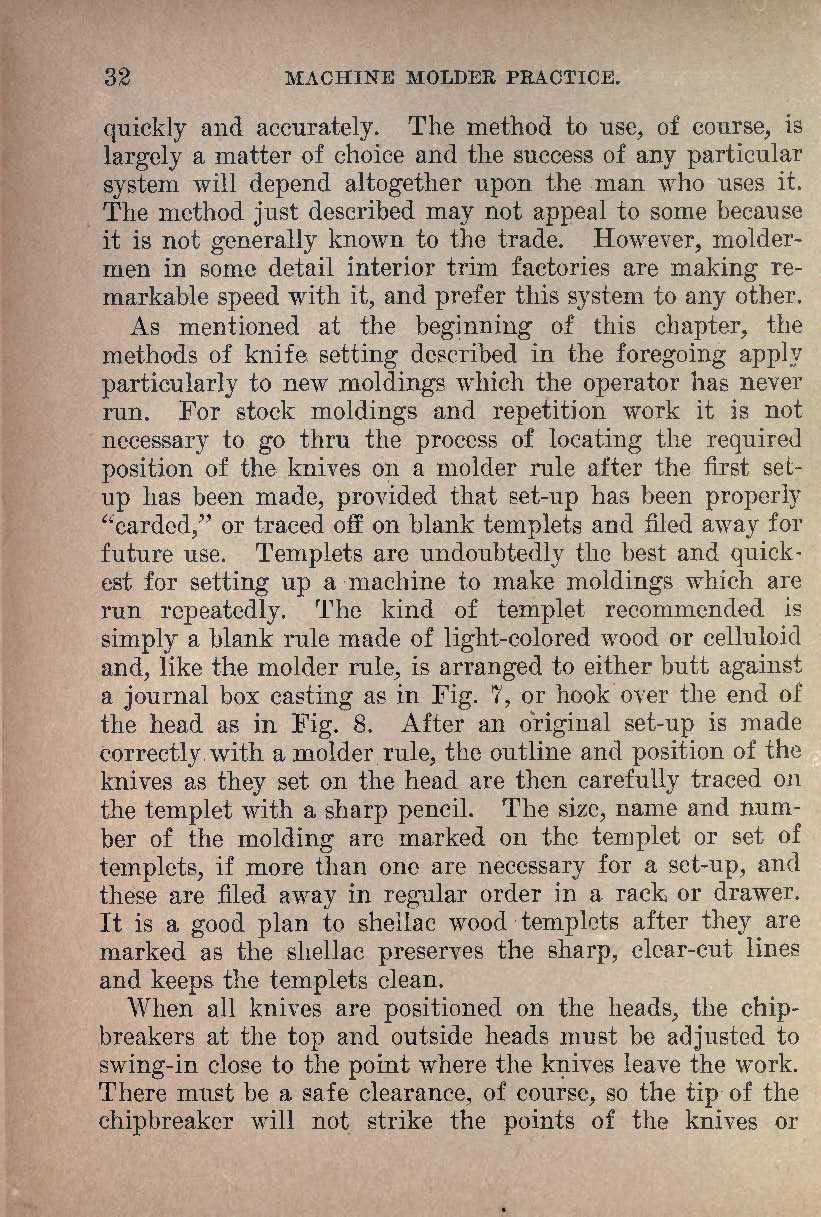 32 MACHINE MOLDER PRACTICE.

quickly and accurately. The method to use, of course, is largely a matter of choice and the success of any particular system will depend altogether upon the man who uses it. The method just described may not appeal to some because it is not generally known to the trade. However, moldermen in some detail interior trim factories are making remarkable speed with it, and prefer this system to any other.

As mentioned at the beginning of this chapter, the methods of knife setting described in the foregoing apply particularly to new moldings which the operator has never run. For stock moldings and repetition work it is not necessary to go thru the process of locating the required position of the knives on a molder rule after the first set-up has been made, provided that set-up has been properly "carded," or traced off on blank templets and filed away for future use. Templets are undoubtedly the best and quickest for setting up a machine to make moldings which are run repeatedly. The kind of templet recommended is simply a blank rule made of light-colored wood or celluloid and, like the molder rule, is arranged to either butt against a journal box casting as in Fig. 7, or hook over the end of the head as in Fig. 8. After an original set-up is made correctly with a molder rule, the outline and position of the knives as they set on the head are then carefully traced on the templet with a sharp pencil. The size, name and number of the molding are marked on the templet or set of templets, if more than one are necessary for a set-up, and these are filed away in regular order in a rack or drawer. It is a good plan to shellac wood templets after they are marked as the shellac preserves the sharp, clear-cut lines and keeps the templets clean.

When all knives are positioned on the heads, the chipbreakers at the top and outside heads must be adjusted to swing-in close to the point where the knives leave the work. There must be a safe clearance, of course, so the tip of the chipbreaker will not strike the points of the knives or